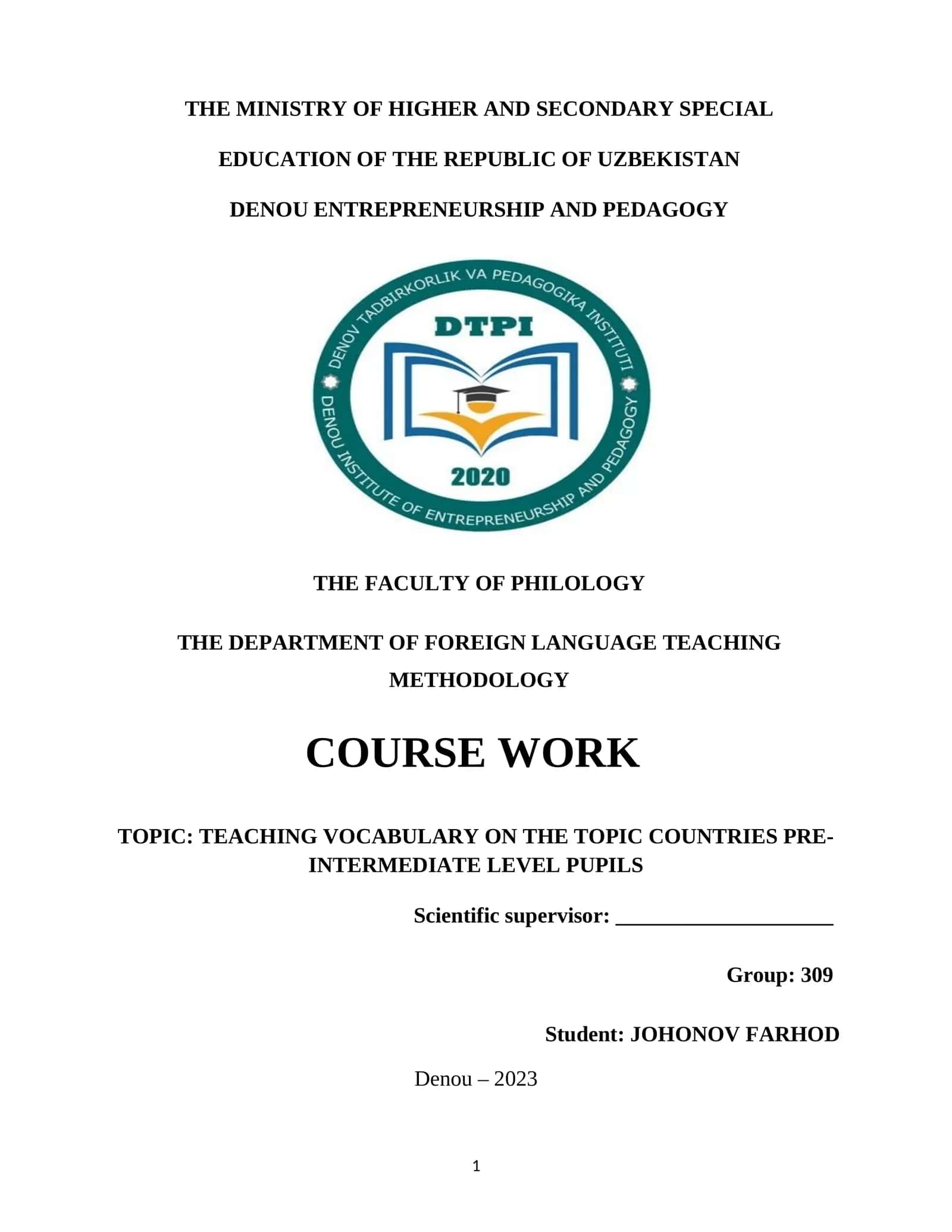 THE MINISTRY OF HIGHER AND SECONDARY SPECIAL

EDUCATION OF THE REPUBLIC OF UZBEKISTAN

DENOU ENTREPRENEURSHIP AND PEDAGOGY

DENOV TADBIRKORLIK VA PEDAGOGIKA INSTITUTI

DTPI

2020

DENOU INSTITUTE OF ENTREPRENEURSHIP AND PEDAGOGY

THE FACULTY OF PHILOLOGY

THE DEPARTMENT OF FOREIGN LANGUAGE TEACHING METHODOLOGY

COURSE WORK

TOPIC: TEACHING VOCABULARY ON THE TOPIC COUNTRIES PRE-INTERMEDIATE LEVEL PUPILS

Scientific supervisor: ____________________

Group: 309

Student: JOHONOV FARHOD

Denou – 2023

1